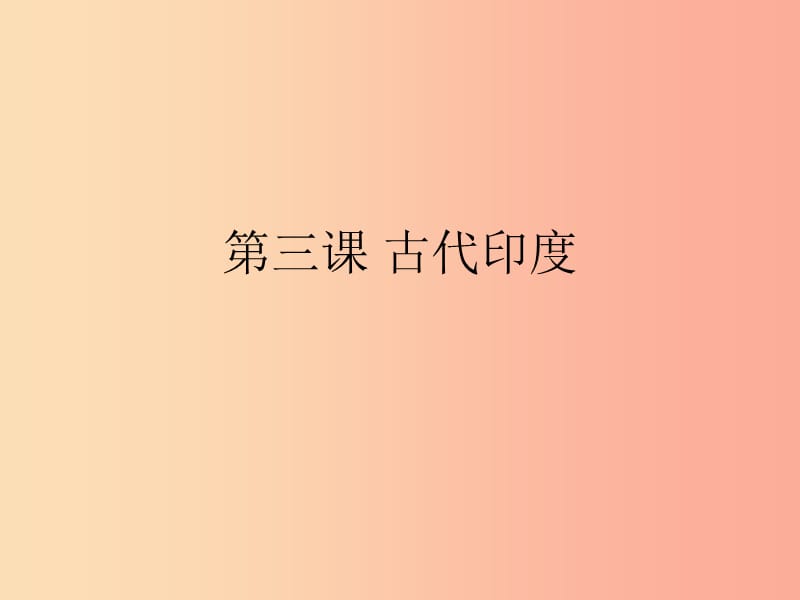 第三课 古代印度